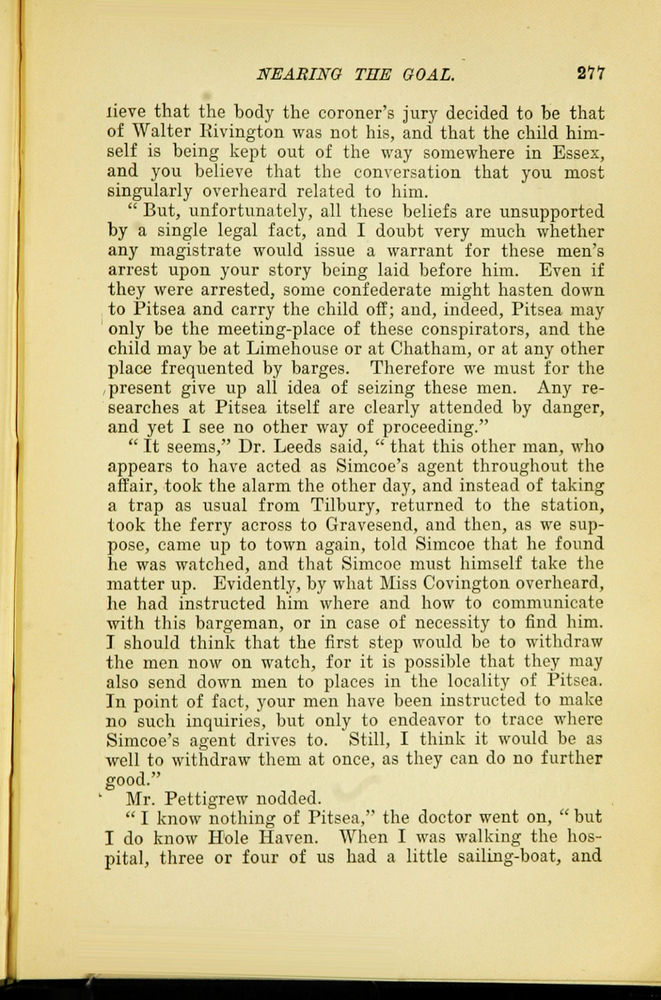 NEARING THE GOAL. 277

lieve that the body the coroner's jury decided to be that of Walter Rivington was not his, and that the child himself is being kept out of the way somewhere in Essex, and you believe that the conversation that you most singularly overheard related to him.

"But, unfortunately, all these beliefs are unsupported by a single legal fact, and I doubt very much whether any magistrate would issue a warrant for these men's arrest upon your story being laid before him. Even if they were arrested, some confederate might hasten down to Pitsea and carry the child off; and, indeed, Pitsea may only be the meeting-place of these conspirators, and the child may be at Limehouse or at Chatham, or at any other place frequented by barges. Therefore we must for the present give up all idea of seizing these men. Any researches at Pitsea itself are clearly attended by danger, and yet I see no other way of proceeding."

"It seems," Dr. Leeds said, "that this other man, who appears to have acted as Simcoe's agent throughout the affair, took the alarm the other day, and instead of taking a trap as usual from Tilbury, returned to the station, took the ferry across to Gravesend, and then, as we suppose, came up to town again, told Simcoe that he found he was watched, and that Simcoe must himself take the matter up. Evidently, by what Miss Covington overheard, he had instructed him where and how to communicate with this bargeman, or in case of necessity to find him. I should think that the first step would be to withdraw the men now on watch, for it is possible that they may also send down men to places in the locality of Pitsea. In point of fact, your men have been instructed to make no such inquiries, but only to endeavor to trace where Simcoe's agent drives to. Still, I think it would be as well to withdraw them at once, as they can do no further good."

Mr. Pettigrew nodded.

"I know nothing of Pitsea," the doctor went on, "but I do know Hole Haven. When I was walking the hospital, three or four of us had a little sailing-boat, and